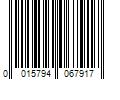 0 015794 067917